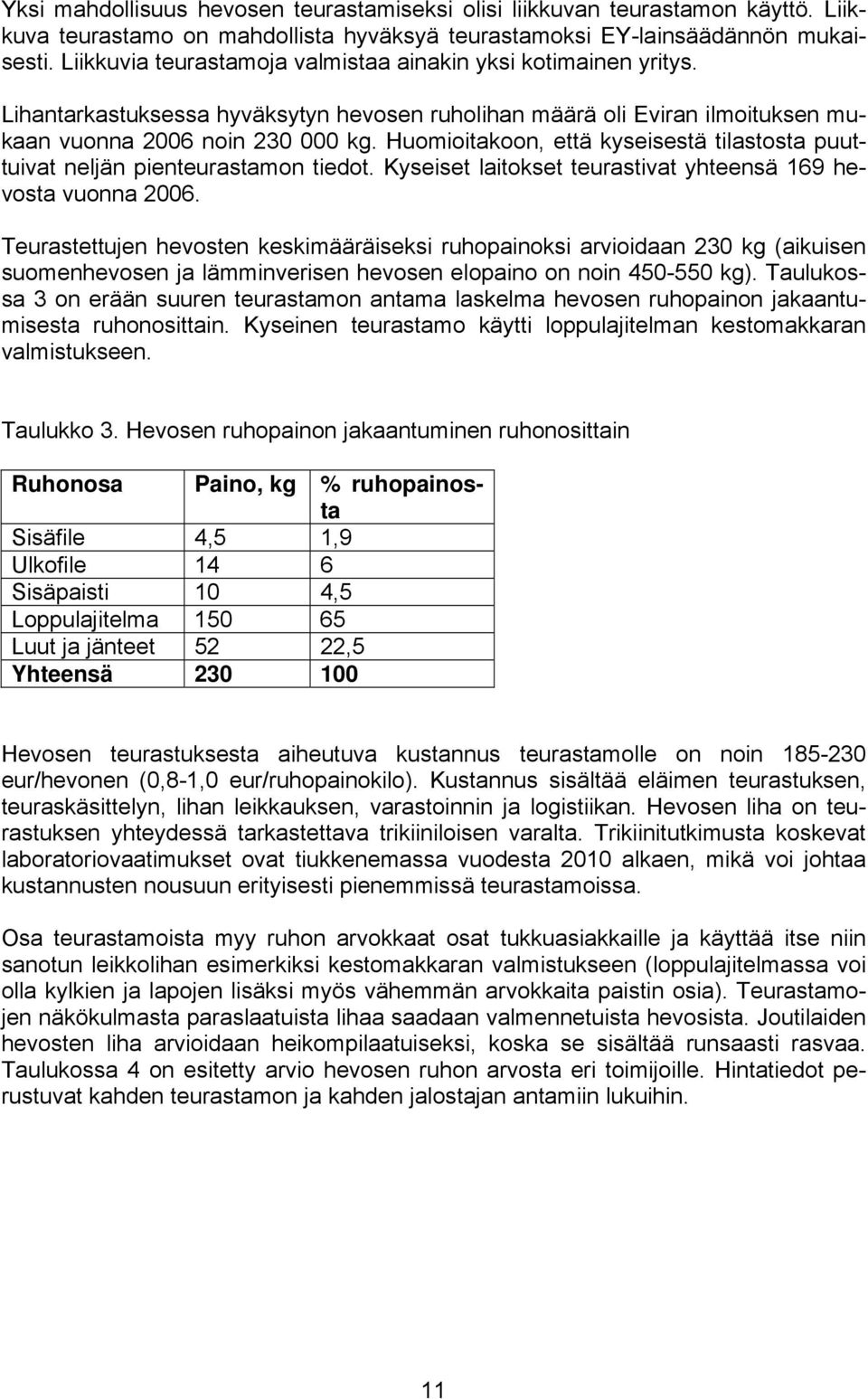 Yksi mahdollisuus hevosen teurastamiseksi olisi liikkuvan teurastamon käyttö. Liikkuva teurastamo on mahdollista hyväksyä teurastamoksi EY-lainsäädännön mukaisesti. Liikkuvia teurastamoja valmistaa ainakin yksi kotimainen yritys.

Lihantarkastuksessa hyväksytyn hevosen ruholihan määrä oli Eviran ilmoituksen mukaan vuonna 2006 noin 230 000 kg. Huomioitakoon, että kyseisestä tilastosta puuttuivat neljän pienteurastamon tiedot. Kyseiset laitokset teurastivat yhteensä 169 hevosta vuonna 2006.

Teurastettujen hevosten keskimääräiseksi ruhopainoksi arvioidaan 230 kg (aikuisen suomenhevosen ja lämminverisen hevosen elopaino on noin 450-550 kg). Taulukossa 3 on erään suuren teurastamon antama laskelma hevosen ruhopainon jakaantumisesta ruhonosittain. Kyseinen teurastamo käytti loppulajitelman kestomakkaran valmistukseen.

Taulukko 3. Hevosen ruhopainon jakaantuminen ruhonosittain

| Ruhonosa | Paino, kg | % ruhopainosta |
|---|---|---|
| Sisäfile | 4,5 | 1,9 |
| Ulkofile | 14 | 6 |
| Sisäpaisti | 10 | 4,5 |
| Loppulajitelma | 150 | 65 |
| Luut ja jänteet | 52 | 22,5 |
| Yhteensä | 230 | 100 |

Hevosen teurastuksesta aiheutuva kustannus teurastamolle on noin 185-230 eur/hevonen (0,8-1,0 eur/ruhopainokilo). Kustannus sisältää eläimen teurastuksen, teuraskäsittelyn, lihan leikkauksen, varastoinnin ja logistiikan. Hevosen liha on teurastuksen yhteydessä tarkastettava trikiiniloisen varalta. Trikiinitutkimusta koskevat laboratoriovaatimukset ovat tiukkenemassa vuodesta 2010 alkaen, mikä voi johtaa kustannusten nousuun erityisesti pienemmissä teurastamoissa.

Osa teurastamoista myy ruhon arvokkaat osat tukkuasiakkaille ja käyttää itse niin sanotun leikkolihan esimerkiksi kestomakkaran valmistukseen (loppulajitelmassa voi olla kylkien ja lapojen lisäksi myös vähemmän arvokkaita paistin osia). Teurastamojen näkökulmasta paraslaatuista lihaa saadaan valmennetuista hevosista. Joutilaiden hevosten liha arvioidaan heikompilaatuiseksi, koska se sisältää runsaasti rasvaa. Taulukossa 4 on esitetty arvio hevosen ruhon arvosta eri toimijoille. Hintatiedot perustuvat kahden teurastamon ja kahden jalostajan antamiin lukuihin.

11